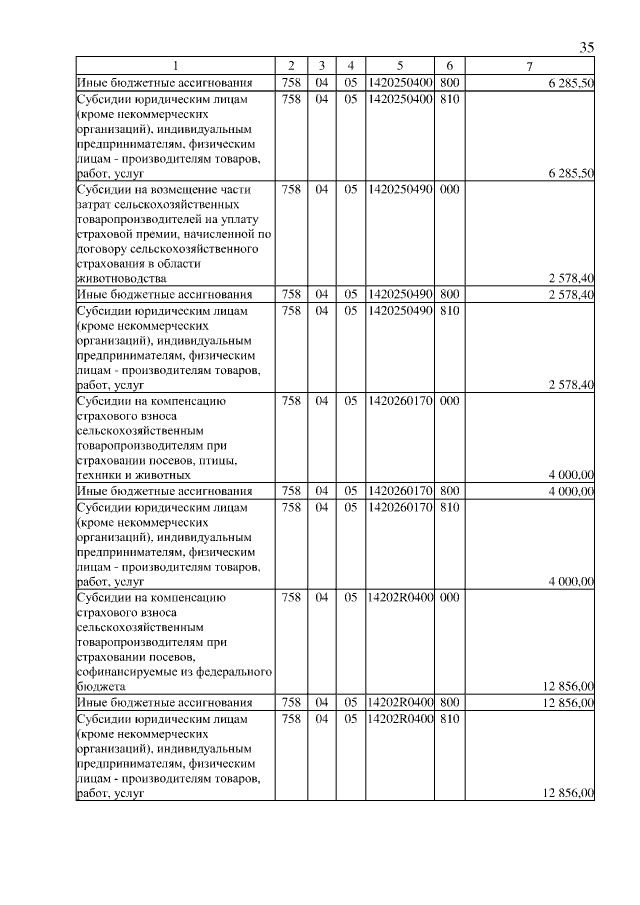 35

| 1 | 2 | 3 | 4 | 5 | 6 | 7 |
|---|---|---|---|---|---|---|
| Иные бюджетные ассигнования | 758 | 04 | 05 | 1420250400 | 800 | 6 285,50 |
| Субсидии юридическим лицам (кроме некоммерческих организаций), индивидуальным предпринимателям, физическим лицам - производителям товаров, работ, услуг | 758 | 04 | 05 | 1420250400 | 810 | 6 285,50 |
| Субсидии на возмещение части затрат сельскохозяйственных товаропроизводителей на уплату страховой премии, начисленной по договору сельскохозяйственного страхования в области животноводства | 758 | 04 | 05 | 1420250490 | 000 | 2 578,40 |
| Иные бюджетные ассигнования | 758 | 04 | 05 | 1420250490 | 800 | 2 578,40 |
| Субсидии юридическим лицам (кроме некоммерческих организаций), индивидуальным предпринимателям, физическим лицам - производителям товаров, работ, услуг | 758 | 04 | 05 | 1420250490 | 810 | 2 578,40 |
| Субсидии на компенсацию страхового взноса сельскохозяйственным товаропроизводителям при страховании посевов, птицы, техники и животных | 758 | 04 | 05 | 1420260170 | 000 | 4 000,00 |
| Иные бюджетные ассигнования | 758 | 04 | 05 | 1420260170 | 800 | 4 000,00 |
| Субсидии юридическим лицам (кроме некоммерческих организаций), индивидуальным предпринимателям, физическим лицам - производителям товаров, работ, услуг | 758 | 04 | 05 | 1420260170 | 810 | 4 000,00 |
| Субсидии на компенсацию страхового взноса сельскохозяйственным товаропроизводителям при страховании посевов, софинансируемые из федерального бюджета | 758 | 04 | 05 | 14202R0400 | 000 | 12 856,00 |
| Иные бюджетные ассигнования | 758 | 04 | 05 | 14202R0400 | 800 | 12 856,00 |
| Субсидии юридическим лицам (кроме некоммерческих организаций), индивидуальным предпринимателям, физическим лицам - производителям товаров, работ, услуг | 758 | 04 | 05 | 14202R0400 | 810 | 12 856,00 |